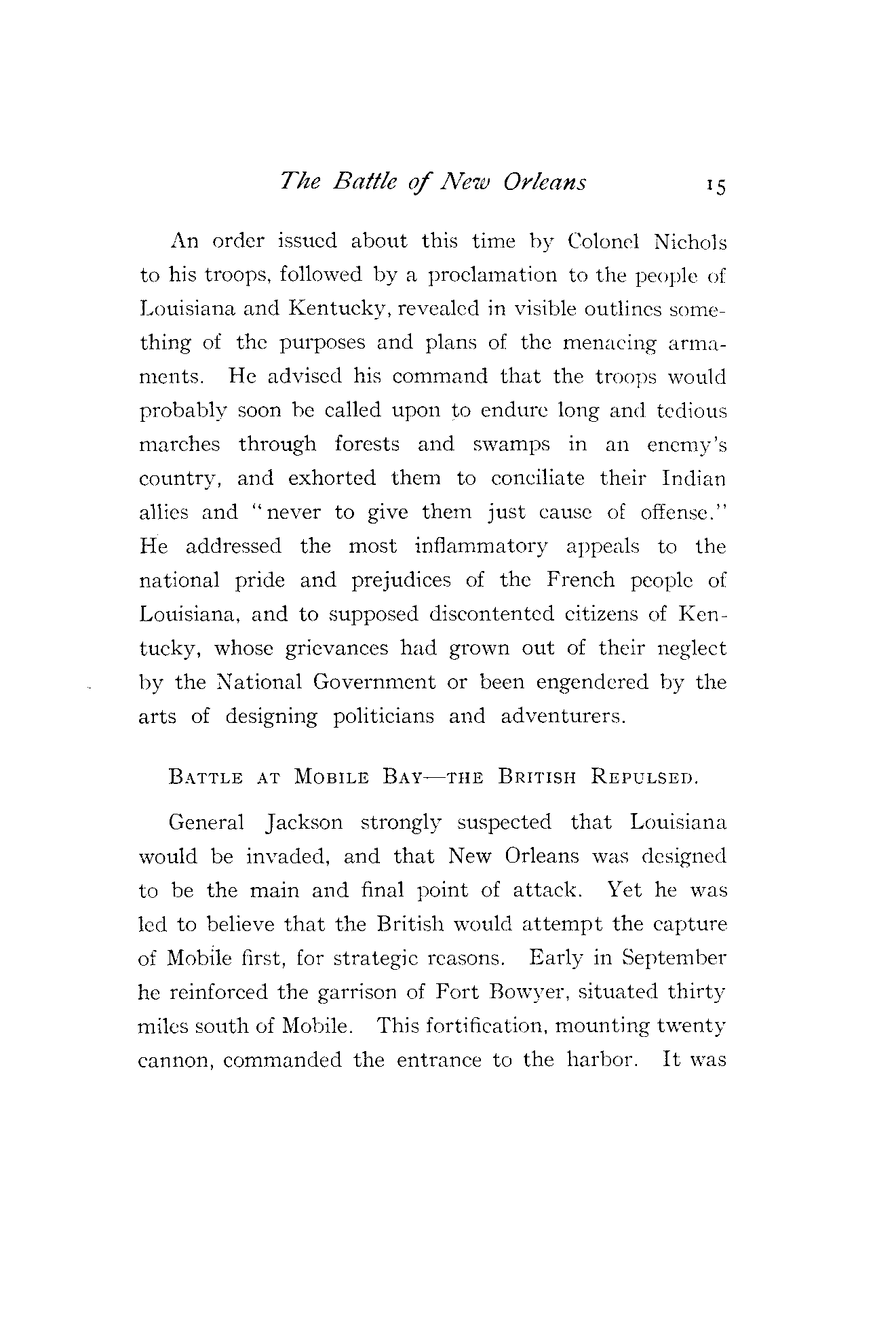 The Battle of New Orleans 15

An order issued about this time by Colonel Nichols to his troops, followed by a proclamation to the people of Louisiana and Kentucky, revealed in visible outlines something of the purposes and plans of the menacing armaments. He advised his command that the troops would probably soon be called upon to endure long and tedious marches through forests and swamps in an enemy's country, and exhorted them to conciliate their Indian allies and "never to give them just cause of offense." He addressed the most inflammatory appeals to the national pride and prejudices of the French people of Louisiana, and to supposed discontented citizens of Kentucky, whose grievances had grown out of their neglect by the National Government or been engendered by the arts of designing politicians and adventurers.

BATTLE AT MOBILE BAY—THE BRITISH REPULSED.

General Jackson strongly suspected that Louisiana would be invaded, and that New Orleans was designed to be the main and final point of attack. Yet he was led to believe that the British would attempt the capture of Mobile first, for strategic reasons. Early in September he reinforced the garrison of Fort Bowyer, situated thirty miles south of Mobile. This fortification, mounting twenty cannon, commanded the entrance to the harbor. It was